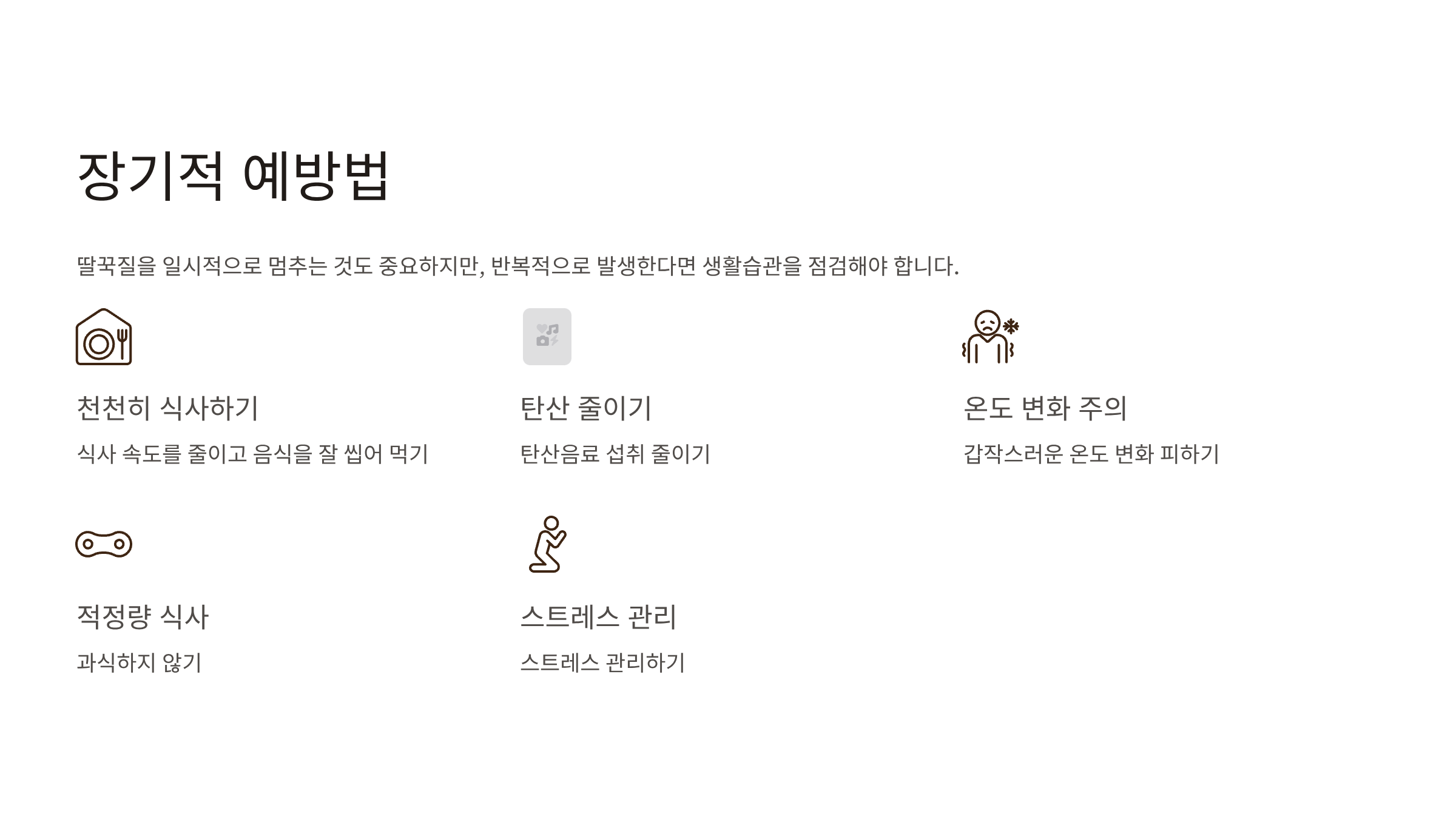 장기적 예방법

딸꾹질을 일시적으로 멈추는 것도 중요하지만, 반복적으로 발생한다면 생활습관을 점검해야 합니다.

천천히 식사하기

식사 속도를 줄이고 음식을 잘 씹어 먹기

탄산 줄이기

탄산음료 섭취 줄이기

온도 변화 주의

갑작스러운 온도 변화 피하기

적정량 식사

과식하지 않기

스트레스 관리

스트레스 관리하기